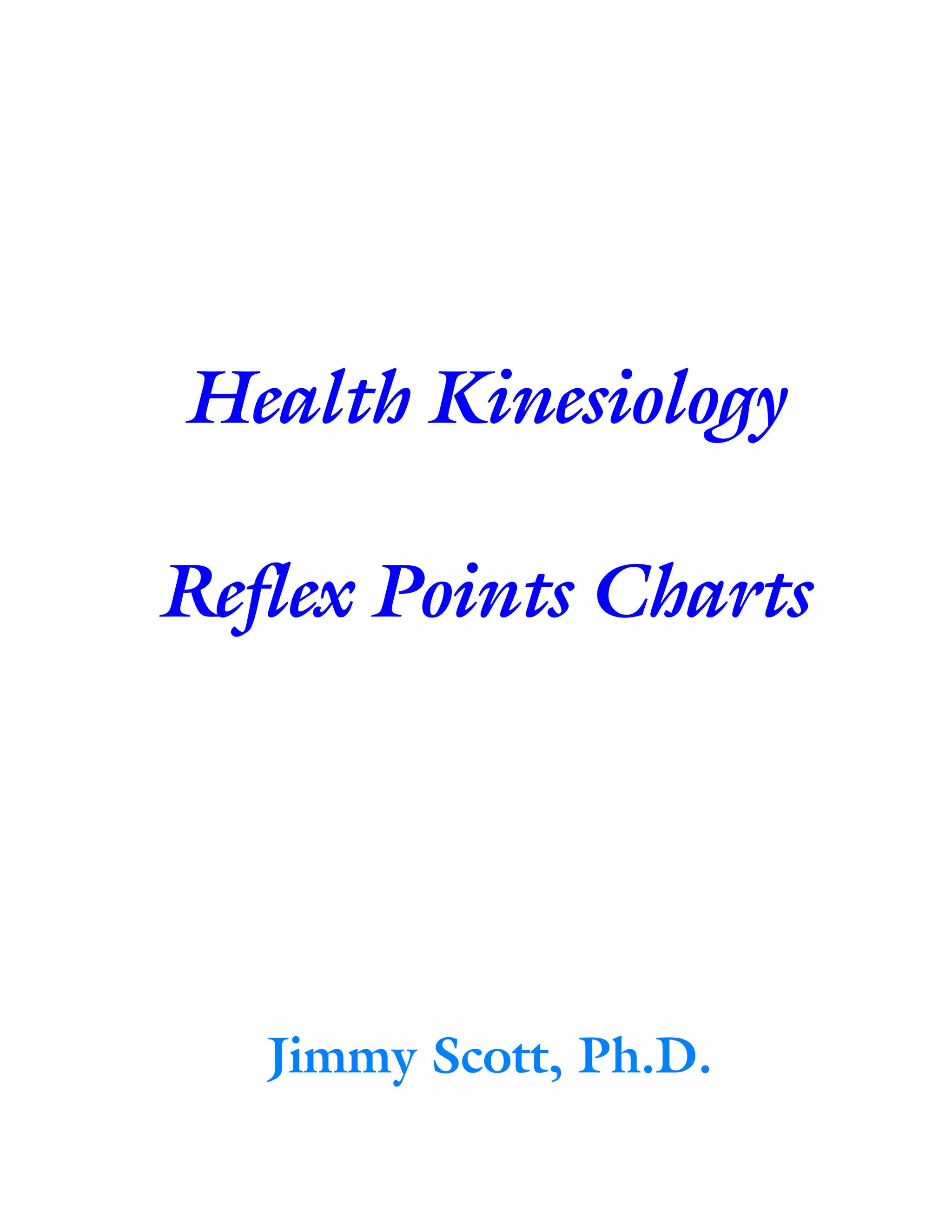 Health Kinesiology

Reflex Points Charts

Jimmy Scott, Ph.D.